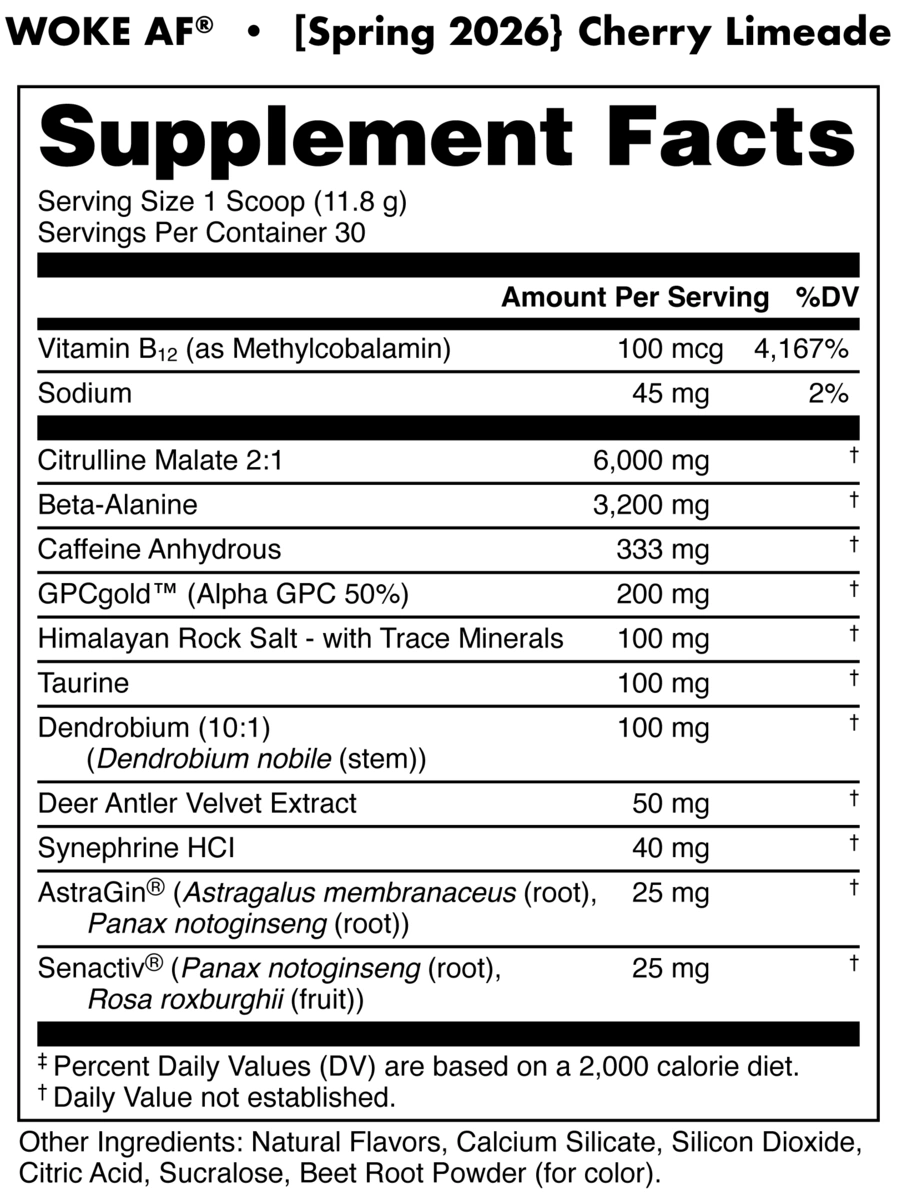 WOKE AF® • [Spring 2026} Cherry Limeade

Supplement Facts

Serving Size 1 Scoop (11.8 g)
Servings Per Container 30

| | Amount Per Serving | %DV |
|---|---|---|
| Vitamin $B_{12}$ (as Methylcobalamin) | 100 mcg | 4,167% |
| Sodium | 45 mg | 2% |
| Citrulline Malate 2:1 | 6,000 mg | † |
| Beta-Alanine | 3,200 mg | † |
| Caffeine Anhydrous | 333 mg | † |
| GPCgold™ (Alpha GPC 50%) | 200 mg | † |
| Himalayan Rock Salt - with Trace Minerals | 100 mg | † |
| Taurine | 100 mg | † |
| Dendrobium (10:1) (Dendrobium nobile (stem)) | 100 mg | † |
| Deer Antler Velvet Extract | 50 mg | † |
| Synephrine HCI | 40 mg | † |
| AstraGin® (Astragalus membranaceus (root), Panax notoginseng (root)) | 25 mg | † |
| Senactiv® (Panax notoginseng (root), Rosa roxburghii (fruit)) | 25 mg | † |

‡ Percent Daily Values (DV) are based on a 2,000 calorie diet.
† Daily Value not established.

Other Ingredients: Natural Flavors, Calcium Silicate, Silicon Dioxide, Citric Acid, Sucralose, Beet Root Powder (for color).